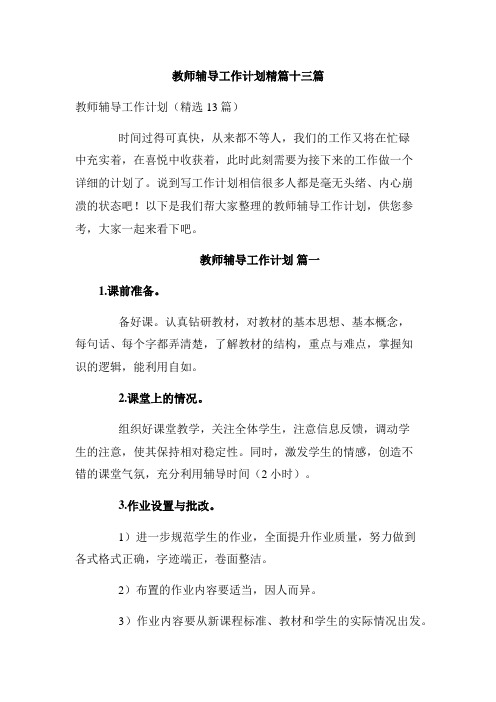 教师辅导工作计划精篇十三篇

教师辅导工作计划（精选 13 篇）

时间过得可真快，从来都不等人，我们的工作又将在忙碌中充实着，在喜悦中收获着，此时此刻需要为接下来的工作做一个详细的计划了。说到写工作计划相信很多人都是毫无头绪、内心崩溃的状态吧！以下是我们帮大家整理的教师辅导工作计划，供您参考，大家一起来看下吧。

教师辅导工作计划 篇一

1.课前准备。

备好课。认真钻研教材，对教材的基本思想、基本概念，每句话、每个字都弄清楚，了解教材的结构，重点与难点，掌握知识的逻辑，能利用自如。

2.课堂上的情况。

组织好课堂教学，关注全体学生，注意信息反馈，调动学生的注意，使其保持相对稳定性。同时，激发学生的情感，创造不错的课堂气氛，充分利用辅导时间（2 小时）。

3.作业设置与批改。

1）进一步规范学生的作业，全面提升作业质量，努力做到各式格式正确，字迹端正，卷面整洁。

2）布置的作业内容要适当，因人而异。

3）作业内容要从新课程标准、教材和学生的实际情况出发。